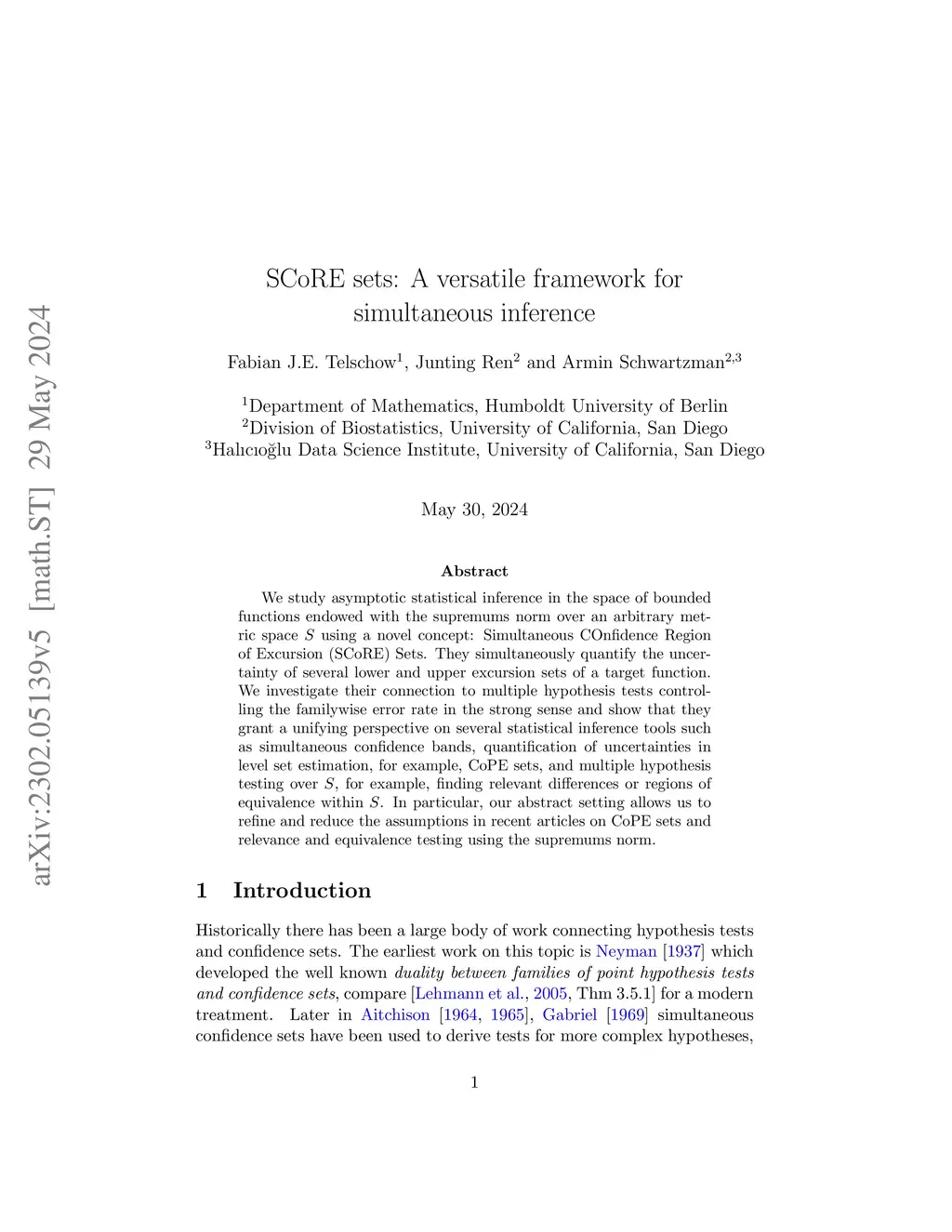 arXiv:2302.05139v5 [math.ST] 29 May 2024

SCoRE sets: A versatile framework for simultaneous inference

Fabian J.E. Telschow$^1$, Junting Ren$^2$ and Armin Schwartzman$^{2,3}$

$^1$Department of Mathematics, Humboldt University of Berlin
$^2$Division of Biostatistics, University of California, San Diego
$^3$Halıcıoğlu Data Science Institute, University of California, San Diego

May 30, 2024

Abstract

We study asymptotic statistical inference in the space of bounded functions endowed with the supremums norm over an arbitrary metric space $S$ using a novel concept: Simultaneous COnfidence Region of Excursion (SCoRE) Sets. They simultaneously quantify the uncertainty of several lower and upper excursion sets of a target function. We investigate their connection to multiple hypothesis tests controlling the familywise error rate in the strong sense and show that they grant a unifying perspective on several statistical inference tools such as simultaneous confidence bands, quantification of uncertainties in level set estimation, for example, CoPE sets, and multiple hypothesis testing over $S$, for example, finding relevant differences or regions of equivalence within $S$. In particular, our abstract setting allows us to refine and reduce the assumptions in recent articles on CoPE sets and relevance and equivalence testing using the supremums norm.

1 Introduction

Historically there has been a large body of work connecting hypothesis tests and confidence sets. The earliest work on this topic is Neyman [1937] which developed the well known duality between families of point hypothesis tests and confidence sets, compare [Lehmann et al., 2005, Thm 3.5.1] for a modern treatment. Later in Aitchison [1964, 1965], Gabriel [1969] simultaneous confidence sets have been used to derive tests for more complex hypotheses,

1